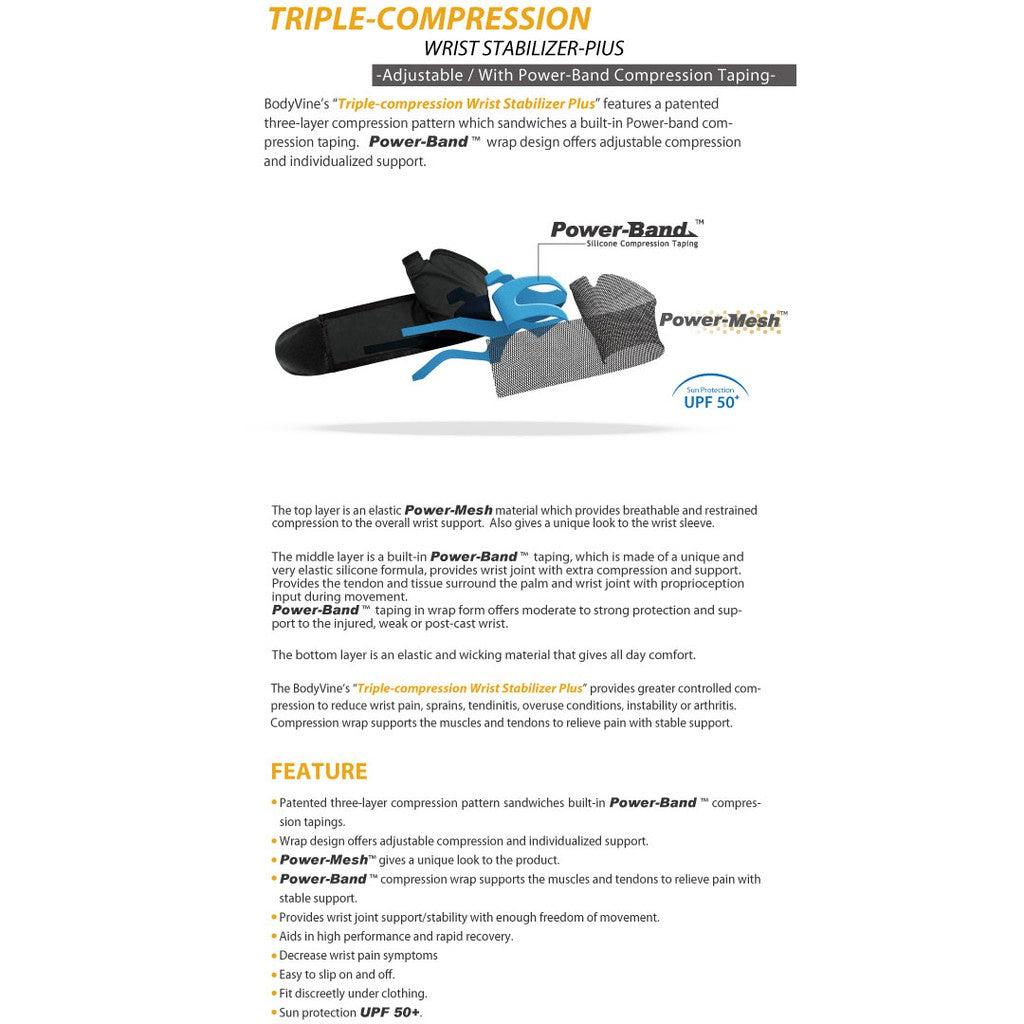 TRIPLE-COMPRESSION

WRIST STABILIZER-PIUS

-Adjustable / With Power-Band Compression Taping-

BodyVine's "Triple-compression Wrist Stabilizer Plus" features a patented three-layer compression pattern which sandwiches a built-in Power-band compression taping. Power-Band ™ wrap design offers adjustable compression and individualized support.

Power-Band™
Silicone Compression Taping

Power-Mesh™

Sun Protection
UPF 50+

The top layer is an elastic Power-Mesh material which provides breathable and restrained compression to the overall wrist support. Also gives a unique look to the wrist sleeve.

The middle layer is a built-in Power-Band ™ taping, which is made of a unique and very elastic silicone formula, provides wrist joint with extra compression and support. Provides the tendon and tissue surround the palm and wrist joint with proprioception input during movement.
Power-Band ™ taping in wrap form offers moderate to strong protection and support to the injured, weak or post-cast wrist.

The bottom layer is an elastic and wicking material that gives all day comfort.

The BodyVine's "Triple-compression Wrist Stabilizer Plus" provides greater controlled compression to reduce wrist pain, sprains, tendinitis, overuse conditions, instability or arthritis. Compression wrap supports the muscles and tendons to relieve pain with stable support.

FEATURE

• Patented three-layer compression pattern sandwiches built-in Power-Band ™ compression tapings.
• Wrap design offers adjustable compression and individualized support.
• Power-Mesh™ gives a unique look to the product.
• Power-Band ™ compression wrap supports the muscles and tendons to relieve pain with stable support.
• Provides wrist joint support/stability with enough freedom of movement.
• Aids in high performance and rapid recovery.
• Decrease wrist pain symptoms
• Easy to slip on and off.
• Fit discreetly under clothing.
• Sun protection UPF 50+.